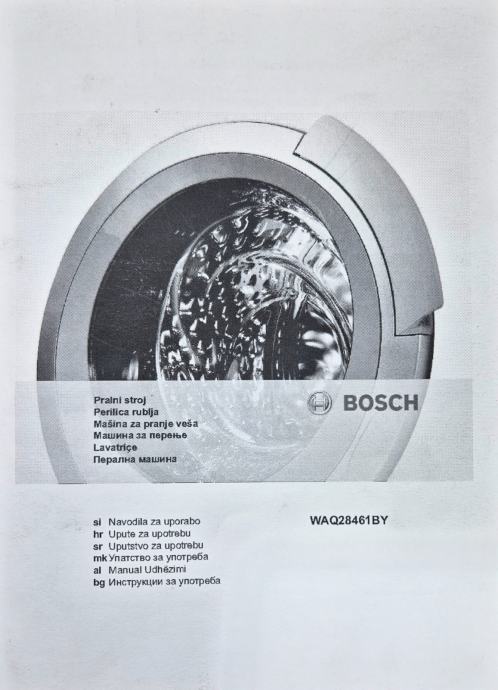 Pralni stroj
Perilica rublja
Mašina za pranje veša
Машина за перење
Lavatriçe
Перална машина

BOSCH

si Navodila za uporabo
hr Upute za upotrebu
sr Uputstvo za upotrebu
mk Упатство за употреба
al Manual Udhëzimi
bg Инструкции за употреба

WAQ28461BY